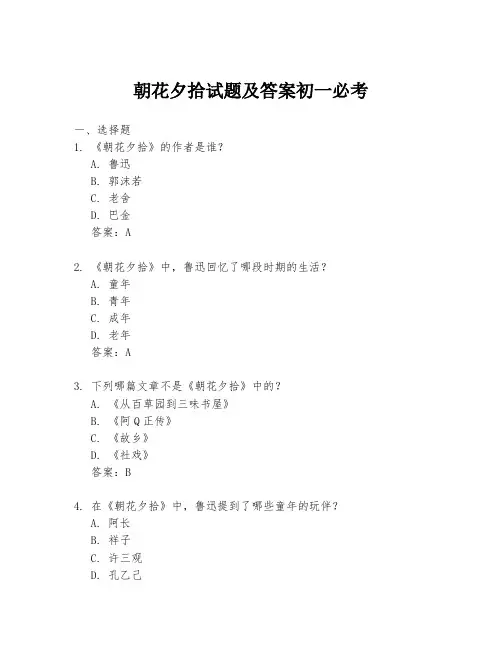 朝花夕拾试题及答案初一必考

一、选择题

1. 《朝花夕拾》的作者是谁？

A. 鲁迅

B. 郭沫若

C. 老舍

D. 巴金

答案：A

2. 《朝花夕拾》中，鲁迅回忆了哪段时期的生活？

A. 童年

B. 青年

C. 成年

D. 老年

答案：A

3. 下列哪篇文章不是《朝花夕拾》中的？

A. 《从百草园到三味书屋》

B. 《阿Q正传》

C. 《故乡》

D. 《社戏》

答案：B

4. 在《朝花夕拾》中，鲁迅提到了哪些童年的玩伴？

A. 阿长

B. 祥子

C. 许三观

D. 孔乙己